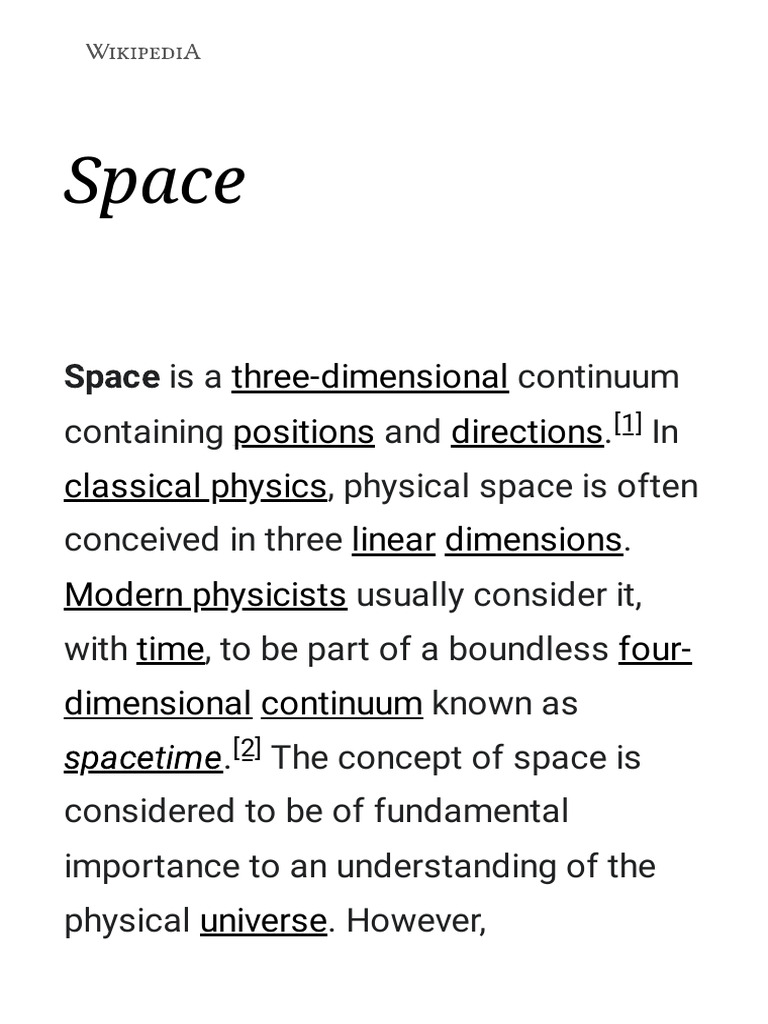 WIKIPEDIA

Space

Space is a three-dimensional continuum containing positions and directions.[1] In classical physics, physical space is often conceived in three linear dimensions. Modern physicists usually consider it, with time, to be part of a boundless four-dimensional continuum known as spacetime.[2] The concept of space is considered to be of fundamental importance to an understanding of the physical universe. However,